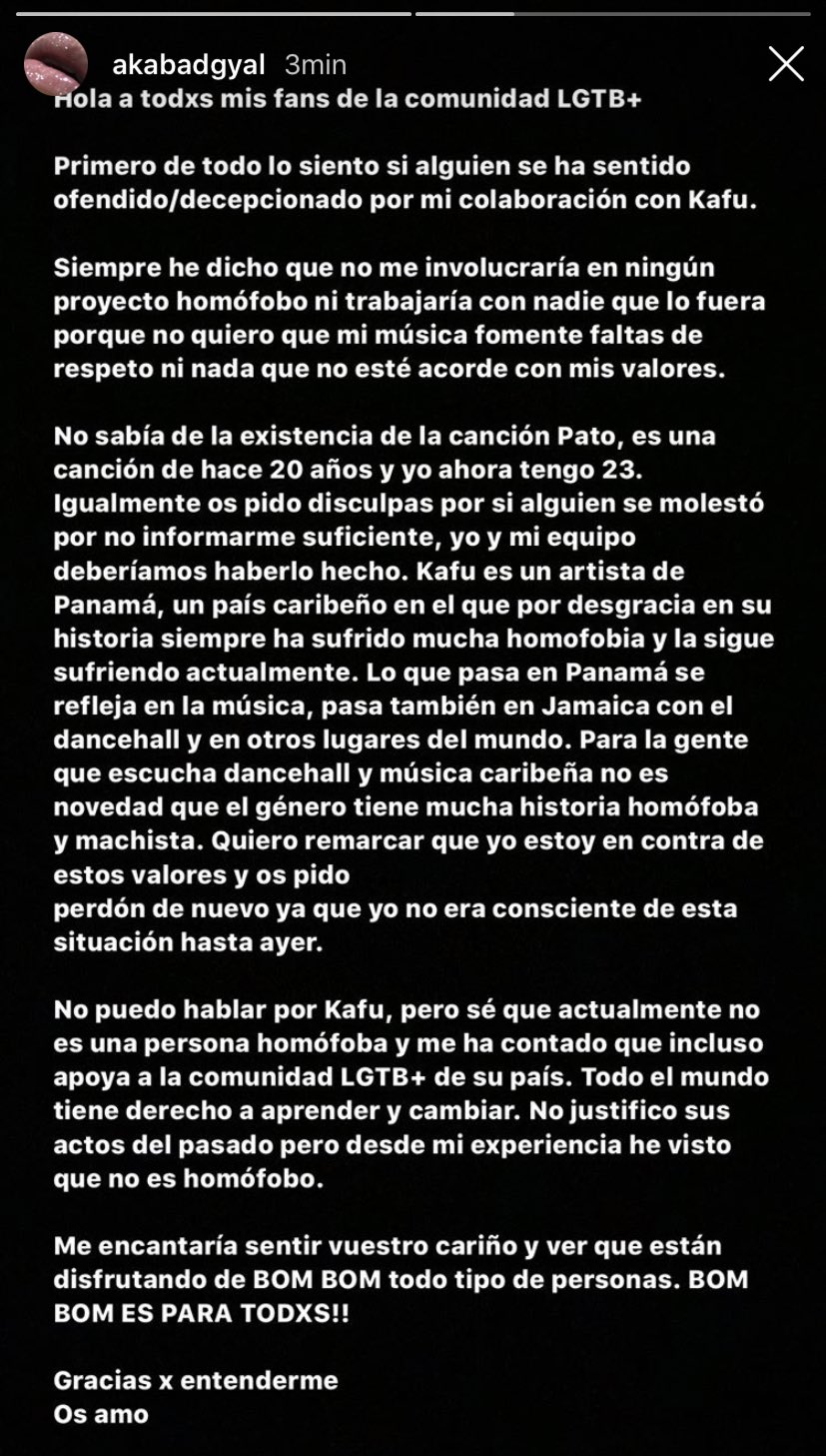 akabadgyal 3min

Hola a todxs mis fans de la comunidad LGTB+

Primero de todo lo siento si alguien se ha sentido ofendido/decepcionado por mi colaboración con Kafu.

Siempre he dicho que no me involucraría en ningún proyecto homófobo ni trabajaría con nadie que lo fuera porque no quiero que mi música fomente faltas de respeto ni nada que no esté acorde con mis valores.

No sabía de la existencia de la canción Pato, es una canción de hace 20 años y yo ahora tengo 23. Igualmente os pido disculpas por si alguien se molestó por no informarme suficiente, yo y mi equipo deberíamos haberlo hecho. Kafu es un artista de Panamá, un país caribeño en el que por desgracia en su historia siempre ha sufrido mucha homofobia y la sigue sufriendo actualmente. Lo que pasa en Panamá se refleja en la música, pasa también en Jamaica con el dancehall y en otros lugares del mundo. Para la gente que escucha dancehall y música caribeña no es novedad que el género tiene mucha historia homófoba y machista. Quiero remarcar que yo estoy en contra de estos valores y os pido
perdón de nuevo ya que yo no era consciente de esta situación hasta ayer.

No puedo hablar por Kafu, pero sé que actualmente no es una persona homófoba y me ha contado que incluso apoya a la comunidad LGTB+ de su país. Todo el mundo tiene derecho a aprender y cambiar. No justifico sus actos del pasado pero desde mi experiencia he visto que no es homófobo.

Me encantaría sentir vuestro cariño y ver que están disfrutando de BOM BOM todo tipo de personas. BOM BOM ES PARA TODXS!!

Gracias x entenderme
Os amo